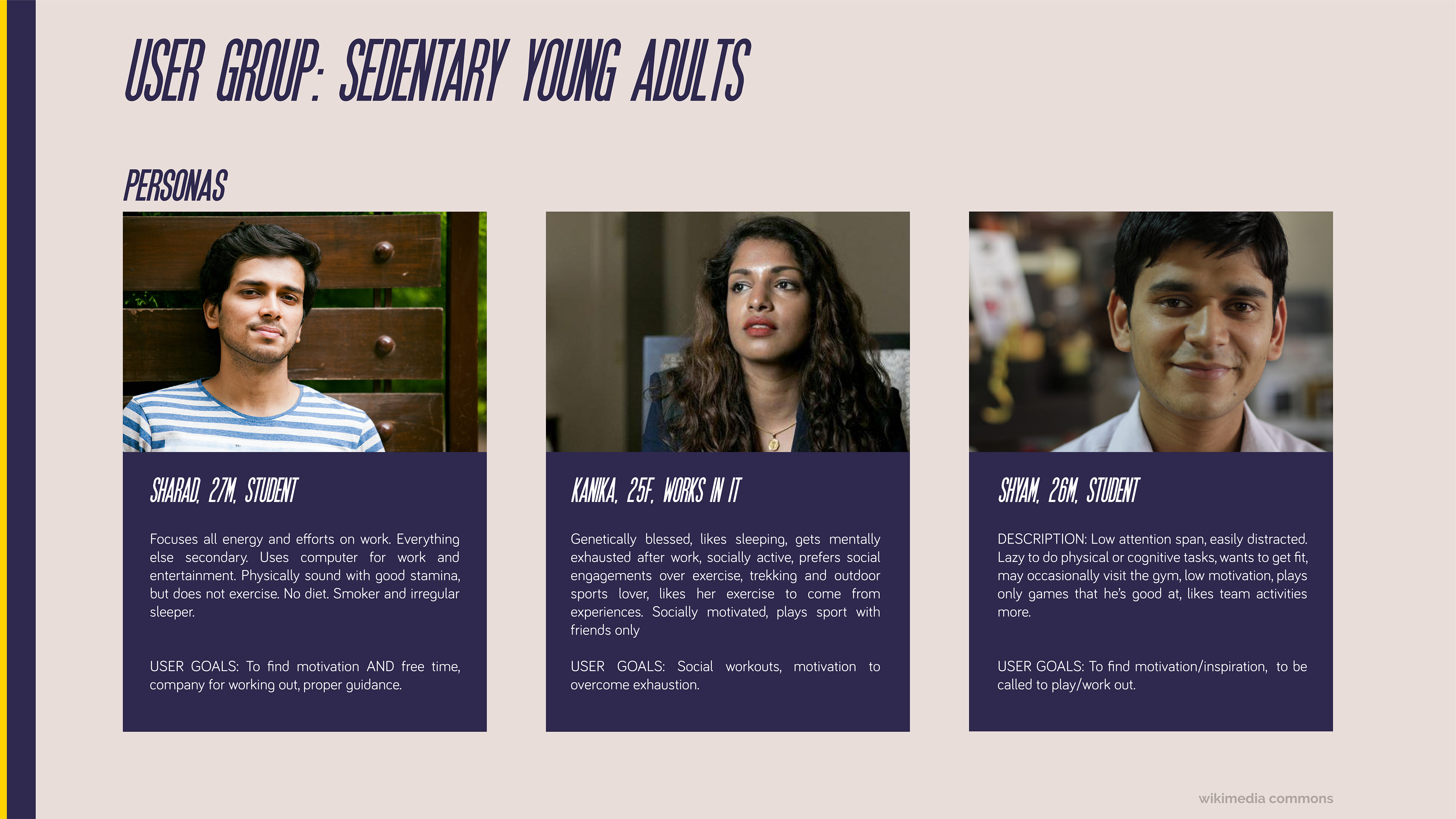 USER GROUP: SEDENTARY YOUNG ADULTS

PERSONAS

SHARAD, 27M, STUDENT

Focuses all energy and efforts on work. Everything else secondary. Uses computer for work and entertainment. Physically sound with good stamina, but does not exercise. No diet. Smoker and irregular sleeper.

USER GOALS: To find motivation AND free time, company for working out, proper guidance.

KANIKA, 25F, WORKS IN IT

Genetically blessed, likes sleeping, gets mentally exhausted after work, socially active, prefers social engagements over exercise, trekking and outdoor sports lover, likes her exercise to come from experiences. Socially motivated, plays sport with friends only

USER GOALS: Social workouts, motivation to overcome exhaustion.

SHYAM, 26M, STUDENT

DESCRIPTION: Low attention span, easily distracted. Lazy to do physical or cognitive tasks, wants to get fit, may occasionally visit the gym, low motivation, plays only games that he's good at, likes team activities more.

USER GOALS: To find motivation/inspiration, to be called to play/work out.

wikimedia commons